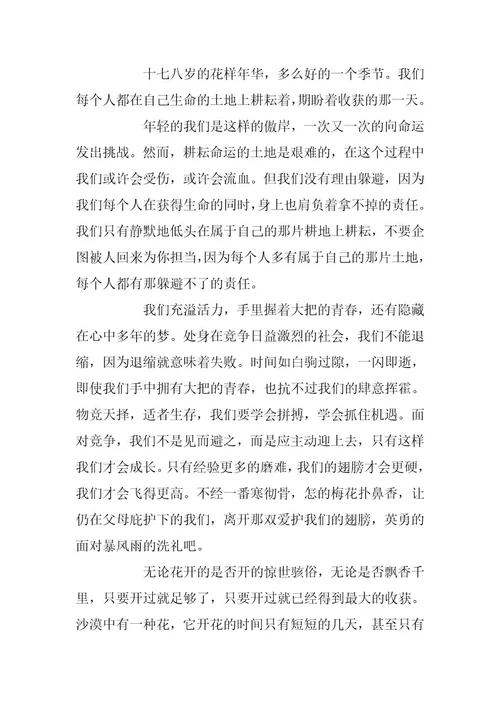 十七八岁的花样年华，多么好的一个季节。我们每个人都在自己生命的土地上耕耘着，期盼着收获的那一天。

年轻的我们是这样的傲岸，一次又一次的向命运发出挑战。然而，耕耘命运的土地是艰难的，在这个过程中我们或许会受伤，或许会流血。但我们没有理由躲避，因为我们每个人在获得生命的同时，身上也肩负着拿不掉的责任。我们只有静默地低头在属于自己的那片耕地上耕耘，不要企图被人回来为你担当，因为每个人多有属于自己的那片土地，每个人都有那躲避不了的责任。

我们充溢活力，手里握着大把的青春，还有隐藏在心中多年的梦。处身在竞争日益激烈的社会，我们不能退缩，因为退缩就意味着失败。时间如白驹过隙，一闪即逝，即使我们手中拥有大把的青春，也抗不过我们的肆意挥霍。物竞天择，适者生存，我们要学会拼搏，学会抓住机遇。面对竞争，我们不是见而避之，而是应主动迎上去，只有这样我们才会成长。只有经验更多的磨难，我们的翅膀才会更硬，我们才会飞得更高。不经一番寒彻骨，怎的梅花扑鼻香，让仍在父母庇护下的我们，离开那双爱护我们的翅膀，英勇的面对暴风雨的洗礼吧。

无论花开的是否开的惊世骇俗，无论是否飘香千里，只要开过就足够了，只要开过就已经得到最大的收获。沙漠中有一种花，它开花的时间只有短短的几天，甚至只有